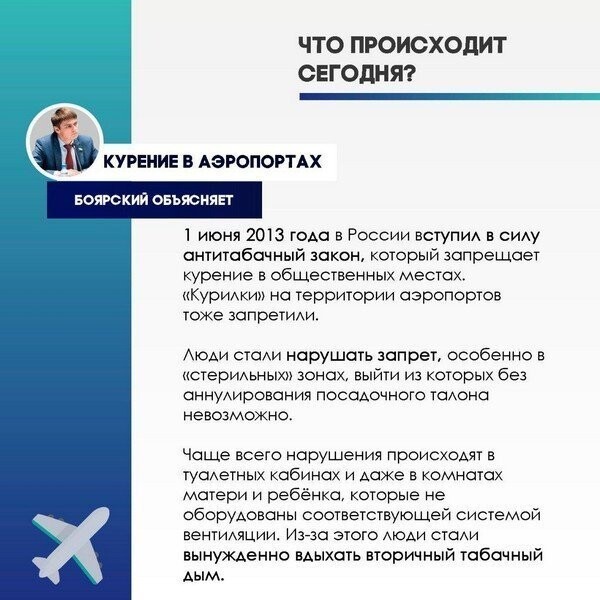 ЧТО ПРОИСХОДИТ СЕГОДНЯ?

КУРЕНИЕ В АЭРОПОРТАХ

БОЯРСКИЙ ОБЪЯСНЯЕТ

1 июня 2013 года в России вступил в силу антитабачный закон, который запрещает курение в общественных местах. «Курилки» на территории аэропортов тоже запретили.

Люди стали нарушать запрет, особенно в «стерильных» зонах, выйти из которых без аннулирования посадочного талона невозможно.

Чаще всего нарушения происходят в туалетных кабинах и даже в комнатах матери и ребёнка, которые не оборудованы соответствующей системой вентиляции. Из-за этого люди стали вынужденно вдыхать вторичный табачный дым.